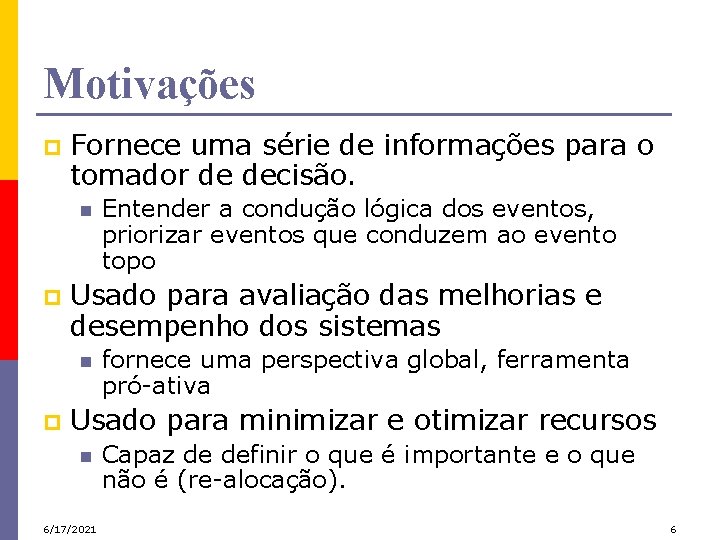 Motivações

Fornece uma série de informações para o tomador de decisão.

Entender a condução lógica dos eventos, priorizar eventos que conduzem ao evento topo

Usado para avaliação das melhorias e desempenho dos sistemas

fornece uma perspectiva global, ferramenta pró-ativa

Usado para minimizar e otimizar recursos

Capaz de definir o que é importante e o que não é (re-alocação).

6/17/2021

6